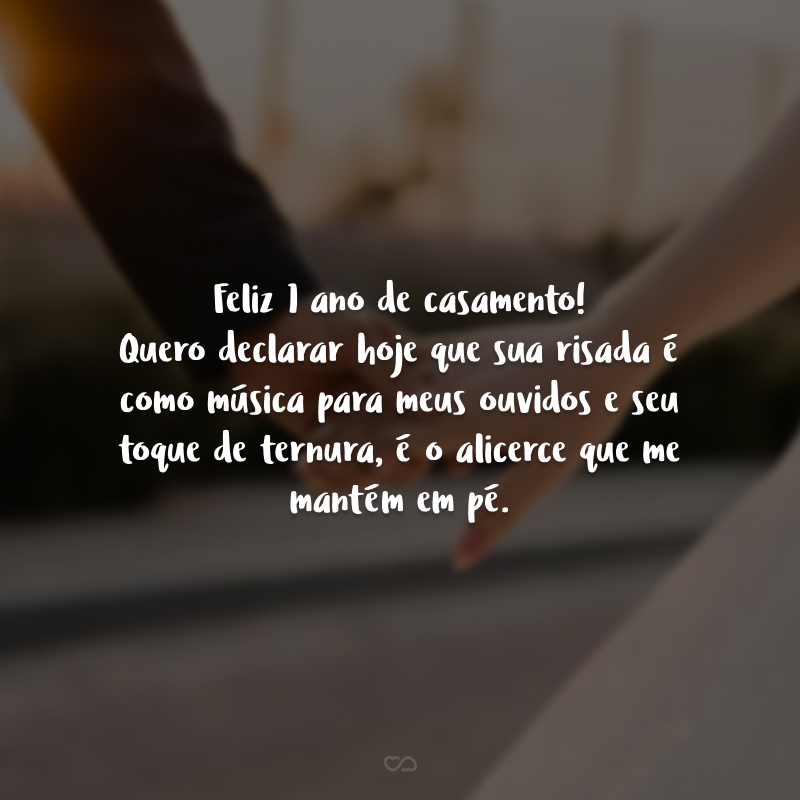 Feliz 1 ano de casamento!
Quero declarar hoje que sua risada é como música para meus ouvidos e seu toque de ternura, é o alicerce que me mantém em pé.